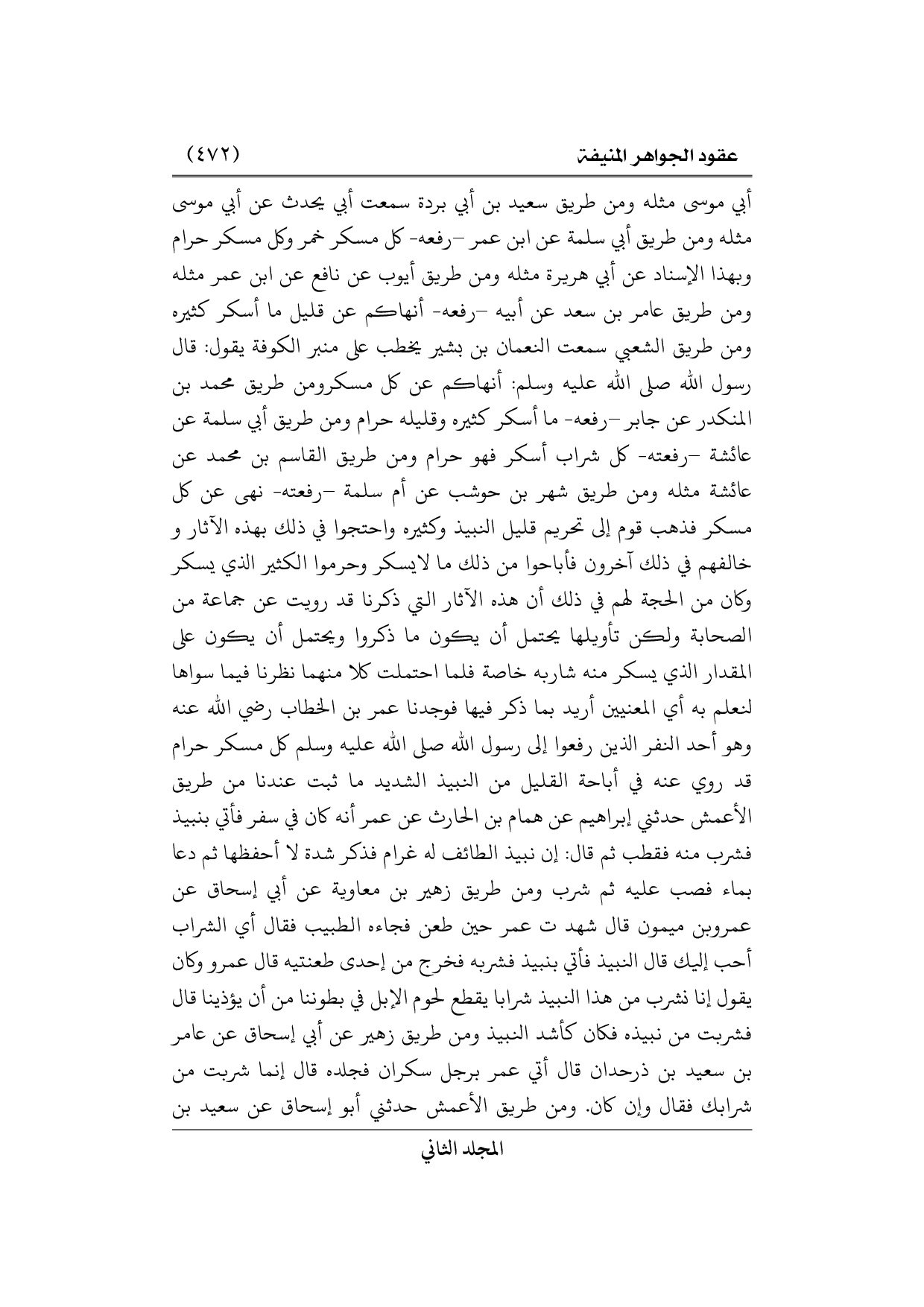 عقود الجواهر المنيفة (٤٧٢)

أبي موسى مثله ومن طريق سعيد بن أبي بردة سمعت أبي يحدث عن أبي موسى مثله ومن طريق أبي سلمة عن ابن عمر –رفعه- كل مسكر خمر وكل مسكر حرام وبهذا الإسناد عن أبي هريرة مثله ومن طريق أيوب عن نافع عن ابن عمر مثله ومن طريق عامر بن سعد عن أبيه –رفعه- أنهاكم عن قليل ما أسكر كثيره ومن طريق الشعبي سمعت النعمان بن بشير يخطب على منبر الكوفة يقول: قال رسول الله صلى الله عليه وسلم: أنهاكم عن كل مسكرومن طريق محمد بن المنكدر عن جابر –رفعه- ما أسكر كثيره وقليله حرام ومن طريق أبي سلمة عن عائشة –رفعته- كل شراب أسكر فهو حرام ومن طريق القاسم بن محمد عن عائشة مثله ومن طريق شهر بن حوشب عن أم سلمة –رفعته- نهى عن كل مسكر فذهب قوم إلى تحريم قليل النبيذ وكثيره واحتجوا في ذلك بهذه الآثار و خالفهم في ذلك آخرون فأباحوا من ذلك ما لايسكر وحرموا الكثير الذي يسكر وكان من الحجة لهم في ذلك أن هذه الآثار التي ذكرنا قد رويت عن جماعة من الصحابة ولكن تأويلها يحتمل أن يكون ما ذكروا ويحتمل أن يكون على المقدار الذي يسكر منه شاربه خاصة فلما احتملت كلا منهما نظرنا فيما سواها لنعلم به أي المعنيين أريد بما ذكر فيها فوجدنا عمر بن الخطاب رضي الله عنه وهو أحد النفر الذين رفعوا إلى رسول الله صلى الله عليه وسلم كل مسكر حرام قد روي عنه في أباحة القليل من النبيذ الشديد ما ثبت عندنا من طريق الأعمش حدثني إبراهيم عن همام بن الحارث عن عمر أنه كان في سفر فأتي بنبيذ فشرب منه فقطب ثم قال: إن نبيذ الطائف له غرام فذكر شدة لا أحفظها ثم دعا بماء فصب عليه ثم شرب ومن طريق زهير بن معاوية عن أبي إسحاق عن عمروبن ميمون قال شهد ت عمر حين طعن فجاءه الطبيب فقال أي الشراب أحب إليك قال النبيذ فأتي بنبيذ فشربه فخرج من إحدى طعنتيه قال عمرو وكان يقول إنا نشرب من هذا النبيذ شرابا يقطع لحوم الإبل في بطوننا من أن يؤذينا قال فشربت من نبيذه فكان كأشد النبيذ ومن طريق زهير عن أبي إسحاق عن عامر بن سعيد بن ذرحدان قال أتي عمر برجل سكران فجلده قال إنما شربت من شرابك فقال وإن كان. ومن طريق الأعمش حدثني أبو إسحاق عن سعيد بن

المجلد الثاني